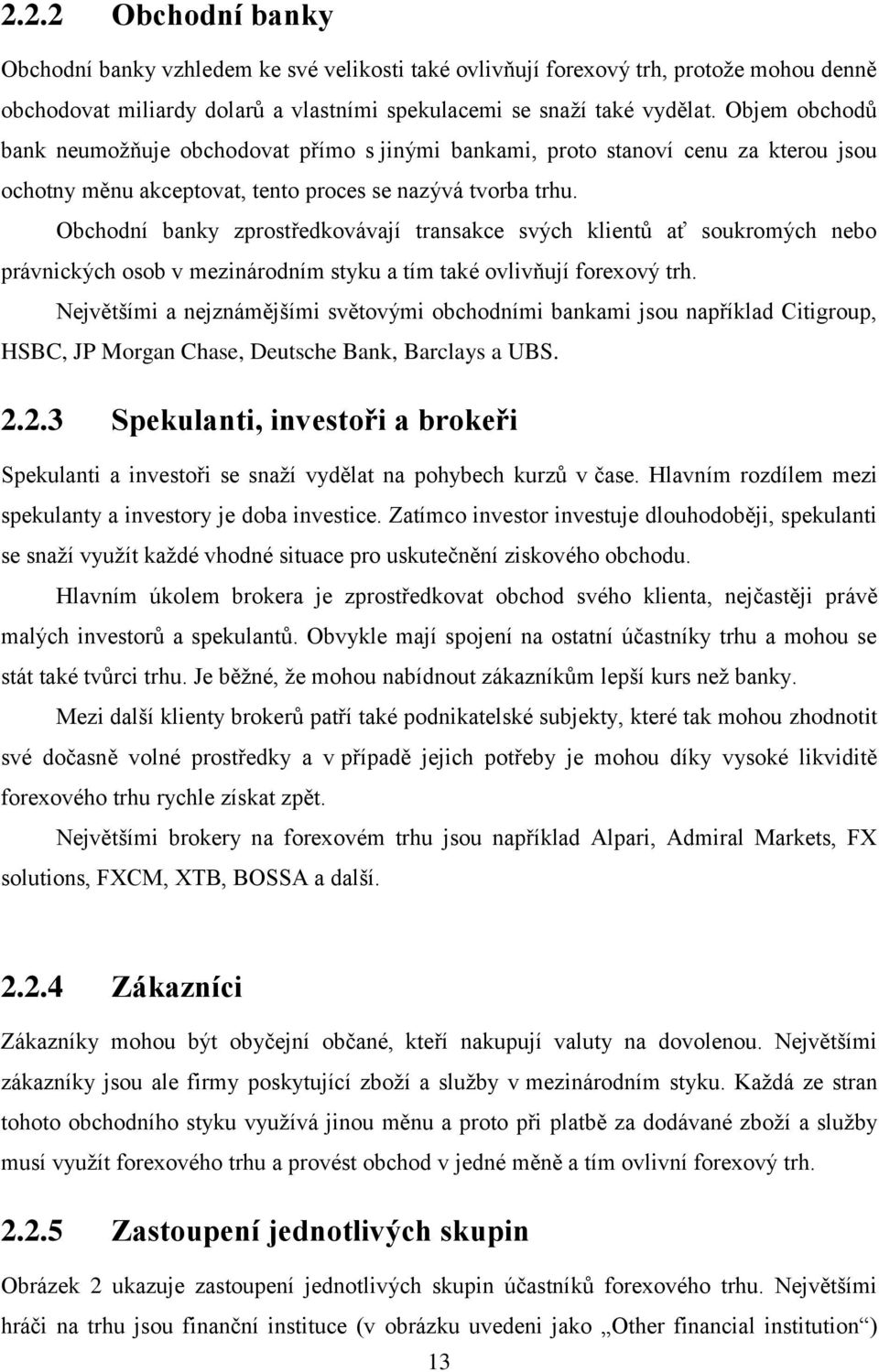 2.2.2 Obchodní banky

Obchodní banky vzhledem ke své velikosti také ovlivňují forexový trh, protože mohou denně obchodovat miliardy dolarů a vlastními spekulacemi se snaží také vydělat. Objem obchodů bank neumožňuje obchodovat přímo s jinými bankami, proto stanoví cenu za kterou jsou ochotny měnu akceptovat, tento proces se nazývá tvorba trhu.

Obchodní banky zprostředkovávají transakce svých klientů ať soukromých nebo právnických osob v mezinárodním styku a tím také ovlivňují forexový trh.

Největšími a nejznámějšími světovými obchodními bankami jsou například Citigroup, HSBC, JP Morgan Chase, Deutsche Bank, Barclays a UBS.

2.2.3 Spekulanti, investoři a brokeři

Spekulanti a investoři se snaží vydělat na pohybech kurzů v čase. Hlavním rozdílem mezi spekulanty a investory je doba investice. Zatímco investor investuje dlouhodoběji, spekulanti se snaží využít každé vhodné situace pro uskutečnění ziskového obchodu.

Hlavním úkolem brokera je zprostředkovat obchod svého klienta, nejčastěji právě malých investorů a spekulantů. Obvykle mají spojení na ostatní účastníky trhu a mohou se stát také tvůrci trhu. Je běžné, že mohou nabídnout zákazníkům lepší kurs než banky.

Mezi další klienty brokerů patří také podnikatelské subjekty, které tak mohou zhodnotit své dočasně volné prostředky a v případě jejich potřeby je mohou díky vysoké likviditě forexového trhu rychle získat zpět.

Největšími brokery na forexovém trhu jsou například Alpari, Admiral Markets, FX solutions, FXCM, XTB, BOSSA a další.

2.2.4 Zákazníci

Zákazníky mohou být obyčejní občané, kteří nakupují valuty na dovolenou. Největšími zákazníky jsou ale firmy poskytující zboží a služby v mezinárodním styku. Každá ze stran tohoto obchodního styku využívá jinou měnu a proto při platbě za dodávané zboží a služby musí využít forexového trhu a provést obchod v jedné měně a tím ovlivní forexový trh.

2.2.5 Zastoupení jednotlivých skupin

Obrázek 2 ukazuje zastoupení jednotlivých skupin účastníků forexového trhu. Největšími hráči na trhu jsou finanční instituce (v obrázku uvedeni jako „Other financial institution“)

13